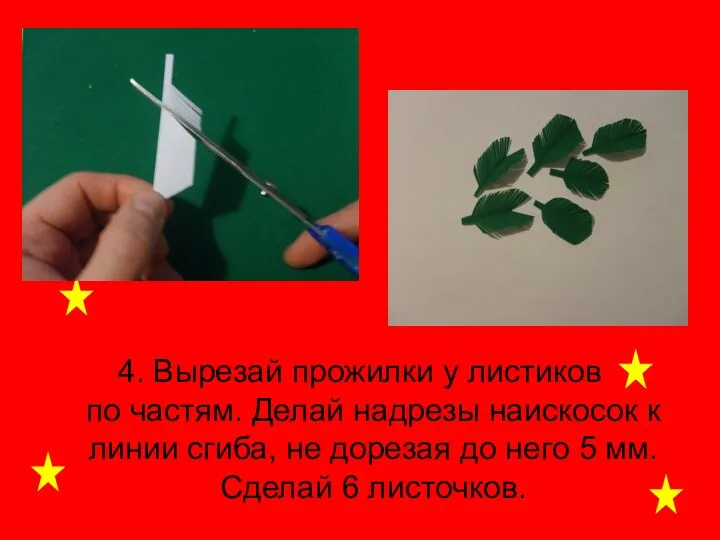 4. Вырезай прожилки у листиков по частям. Делай надрезы наискосок к линии сгиба, не дорезая до него 5 мм. Сделай 6 листочков.